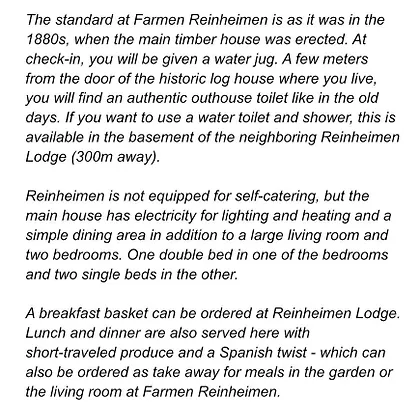 The standard at Farmen Reinheimen is as it was in the 1880s, when the main timber house was erected. At check-in, you will be given a water jug. A few meters from the door of the historic log house where you live, you will find an authentic outhouse toilet like in the old days. If you want to use a water toilet and shower, this is available in the basement of the neighboring Reinheimen Lodge (300m away).

Reinheimen is not equipped for self-catering, but the main house has electricity for lighting and heating and a simple dining area in addition to a large living room and two bedrooms. One double bed in one of the bedrooms and two single beds in the other.

A breakfast basket can be ordered at Reinheimen Lodge. Lunch and dinner are also served here with short-traveled produce and a Spanish twist - which can also be ordered as take away for meals in the garden or the living room at Farmen Reinheimen.